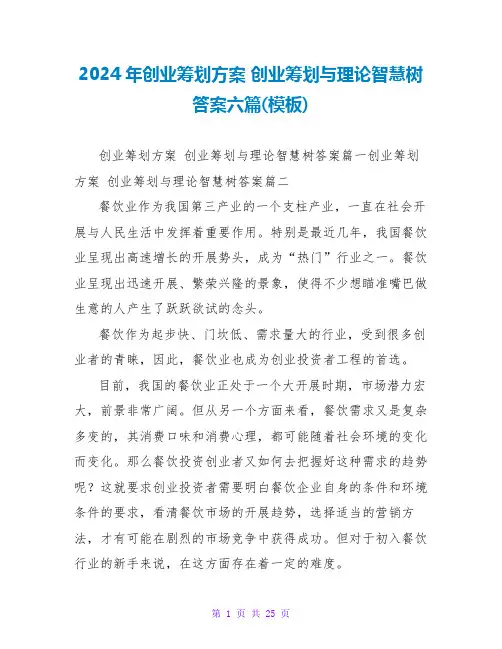 2024年创业筹划方案 创业筹划与理论智慧树答案六篇(模板)

创业筹划方案 创业筹划与理论智慧树答案篇一创业筹划方案 创业筹划与理论智慧树答案篇二

餐饮业作为我国第三产业的一个支柱产业，一直在社会开展与人民生活中发挥着重要作用。特别是最近几年，我国餐饮业呈现出高速增长的开展势头，成为“热门”行业之一。餐饮业呈现出迅速开展、繁荣兴隆的景象，使得不少想瞄准嘴巴做生意的人产生了跃跃欲试的念头。

餐饮作为起步快、门坎低、需求量大的行业，受到很多创业者的青睐，因此，餐饮业也成为创业投资者工程的首选。

目前，我国的餐饮业正处于一个大开展时期，市场潜力宏大，前景非常广阔。但从另一个方面来看，餐饮需求又是复杂多变的，其消费口味和消费心理，都可能随着社会环境的变化而变化。那么餐饮投资创业者又如何去把握好这种需求的趋势呢？这就要求创业投资者需要明白餐饮企业自身的条件和环境条件的要求，看清餐饮市场的开展趋势，选择适当的营销方法，才有可能在剧烈的市场竞争中获得成功。但对于初入餐饮行业的新手来说，在这方面存在着一定的难度。

第 1 页 共 25 页